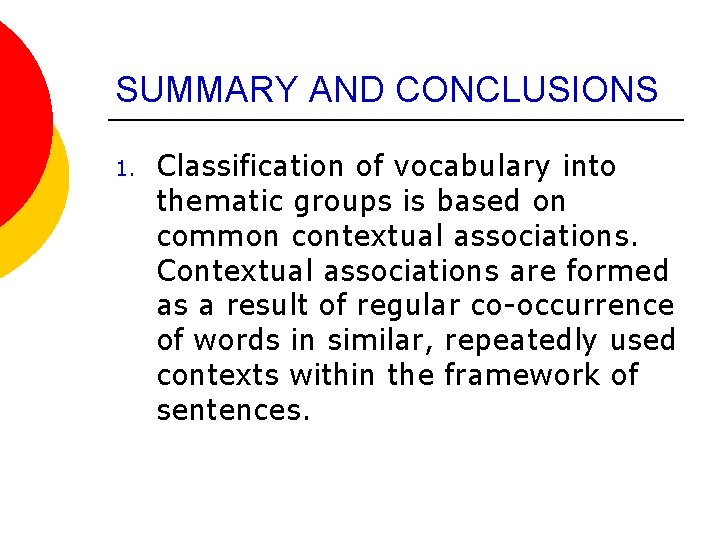 SUMMARY AND CONCLUSIONS

1. Classification of vocabulary into thematic groups is based on common contextual associations. Contextual associations are formed as a result of regular co-occurrence of words in similar, repeatedly used contexts within the framework of sentences.